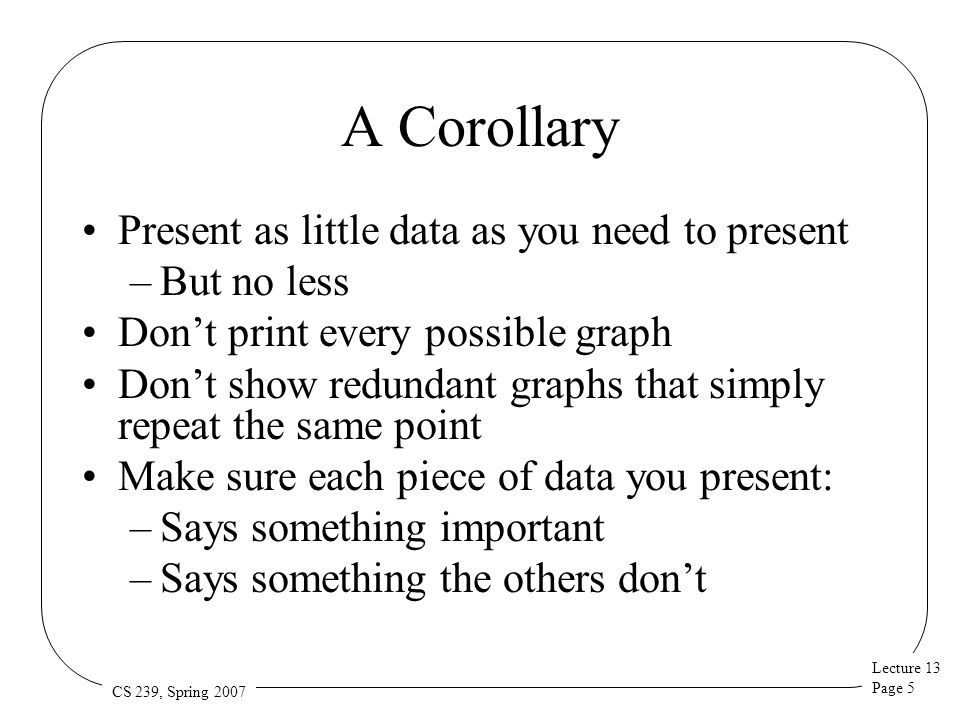 A Corollary

• Present as little data as you need to present
– But no less
• Don’t print every possible graph
• Don’t show redundant graphs that simply repeat the same point
• Make sure each piece of data you present:
– Says something important
– Says something the others don’t

CS 239, Spring 2007

Lecture 13
Page 5